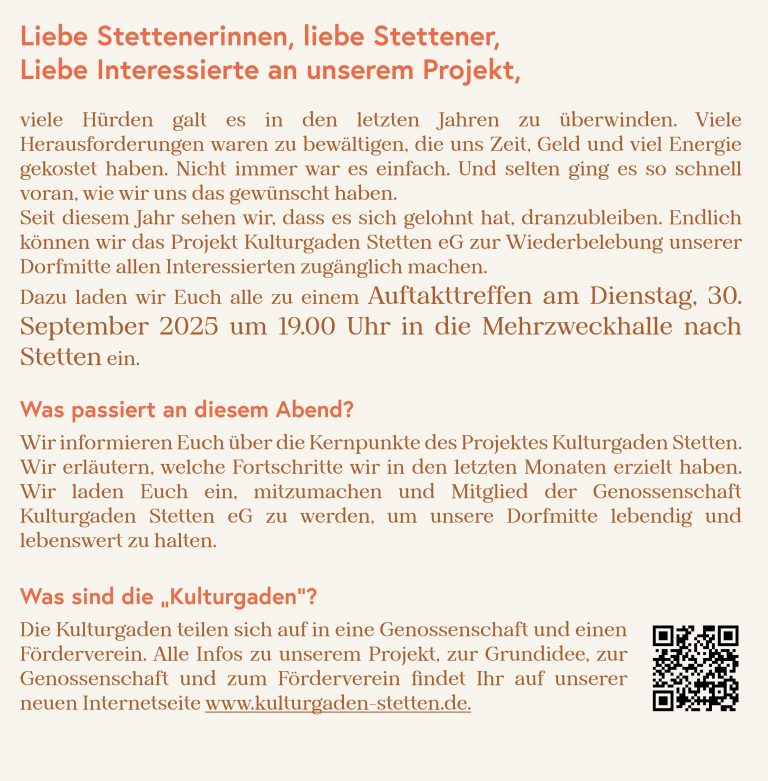 Liebe Stettenerinnen, liebe Stettener,
Liebe Interessierte an unserem Projekt,

viele Hürden galt es in den letzten Jahren zu überwinden. Viele Herausforderungen waren zu bewältigen, die uns Zeit, Geld und viel Energie gekostet haben. Nicht immer war es einfach. Und selten ging es so schnell voran, wie wir uns das gewünscht haben.
Seit diesem Jahr sehen wir, dass es sich gelohnt hat, dranzubleiben. Endlich können wir das Projekt Kulturgaden Stetten eG zur Wiederbelebung unserer Dorfmitte allen Interessierten zugänglich machen.

Dazu laden wir Euch alle zu einem Auftakttreffen am Dienstag, 30. September 2025 um 19.00 Uhr in die Mehrzweckhalle nach Stetten ein.

Was passiert an diesem Abend?

Wir informieren Euch über die Kernpunkte des Projektes Kulturgaden Stetten. Wir erläutern, welche Fortschritte wir in den letzten Monaten erzielt haben. Wir laden Euch ein, mitzumachen und Mitglied der Genossenschaft Kulturgaden Stetten eG zu werden, um unsere Dorfmitte lebendig und lebenswert zu halten.

Was sind die „Kulturgaden"?

Die Kulturgaden teilen sich auf in eine Genossenschaft und einen Förderverein. Alle Infos zu unserem Projekt, zur Grundidee, zur Genossenschaft und zum Förderverein findet Ihr auf unserer neuen Internetseite www.kulturgaden-stetten.de.